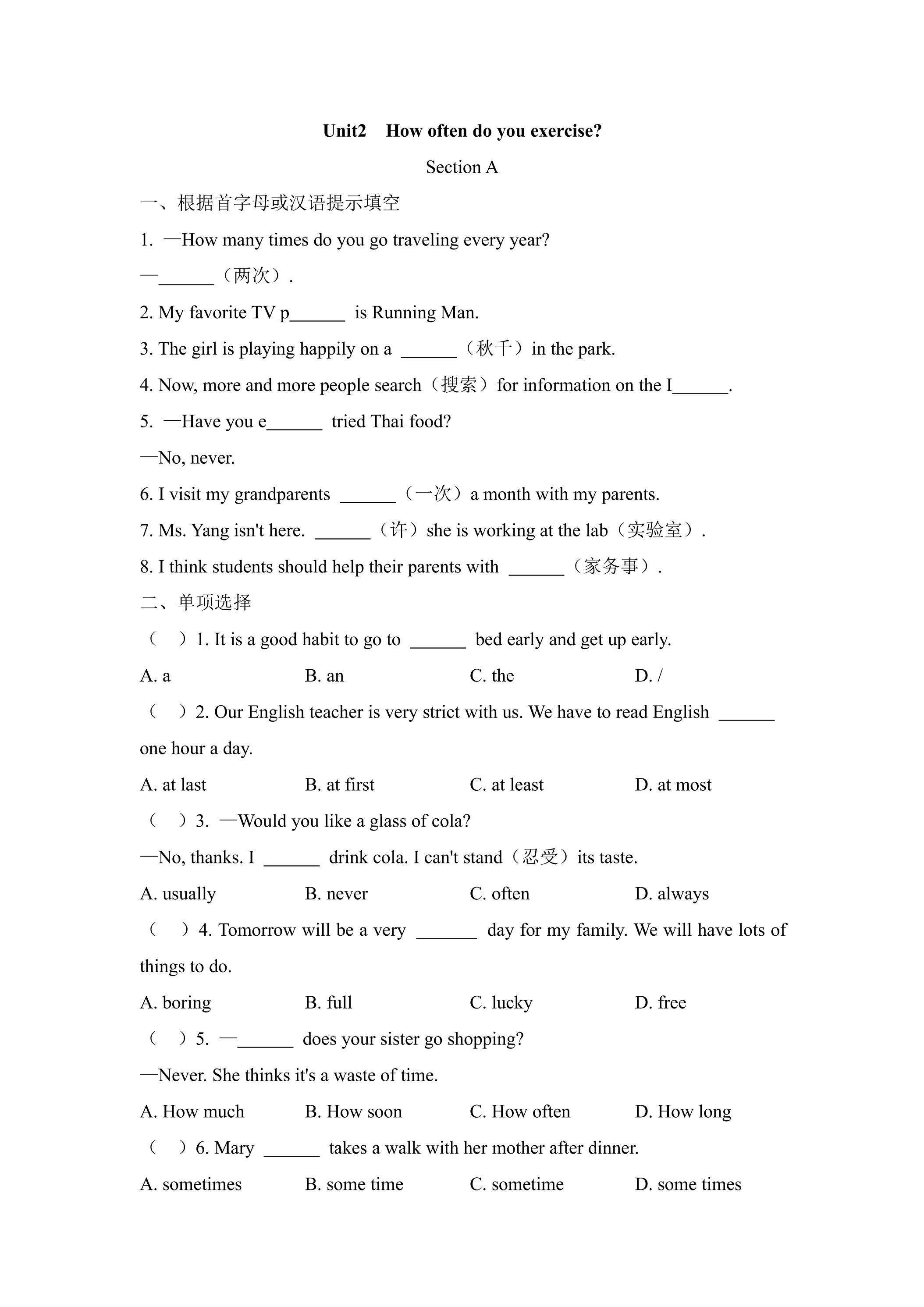 Unit2 How often do you exercise?

Section A

一、根据首字母或汉语提示填空

1. —How many times do you go traveling every year?

—____（两次）.

2. My favorite TV p____ is Running Man.

3. The girl is playing happily on a ____（秋千）in the park.

4. Now, more and more people search（搜索）for information on the I____.

5. —Have you e____ tried Thai food?

—No, never.

6. I visit my grandparents ____（一次）a month with my parents.

7. Ms. Yang isn't here. ____（许）she is working at the lab（实验室）.

8. I think students should help their parents with ____（家务事）.

二、单项选择

（ ）1. It is a good habit to go to ____ bed early and get up early.

A. a B. an C. the D. /

（ ）2. Our English teacher is very strict with us. We have to read English ____ one hour a day.

A. at last B. at first C. at least D. at most

（ ）3. —Would you like a glass of cola?

—No, thanks. I ____ drink cola. I can't stand（忍受）its taste.

A. usually B. never C. often D. always

（ ）4. Tomorrow will be a very ____ day for my family. We will have lots of things to do.

A. boring B. full C. lucky D. free

（ ）5. —____ does your sister go shopping?

—Never. She thinks it's a waste of time.

A. How much B. How soon C. How often D. How long

（ ）6. Mary ____ takes a walk with her mother after dinner.

A. sometimes B. some time C. sometime D. some times